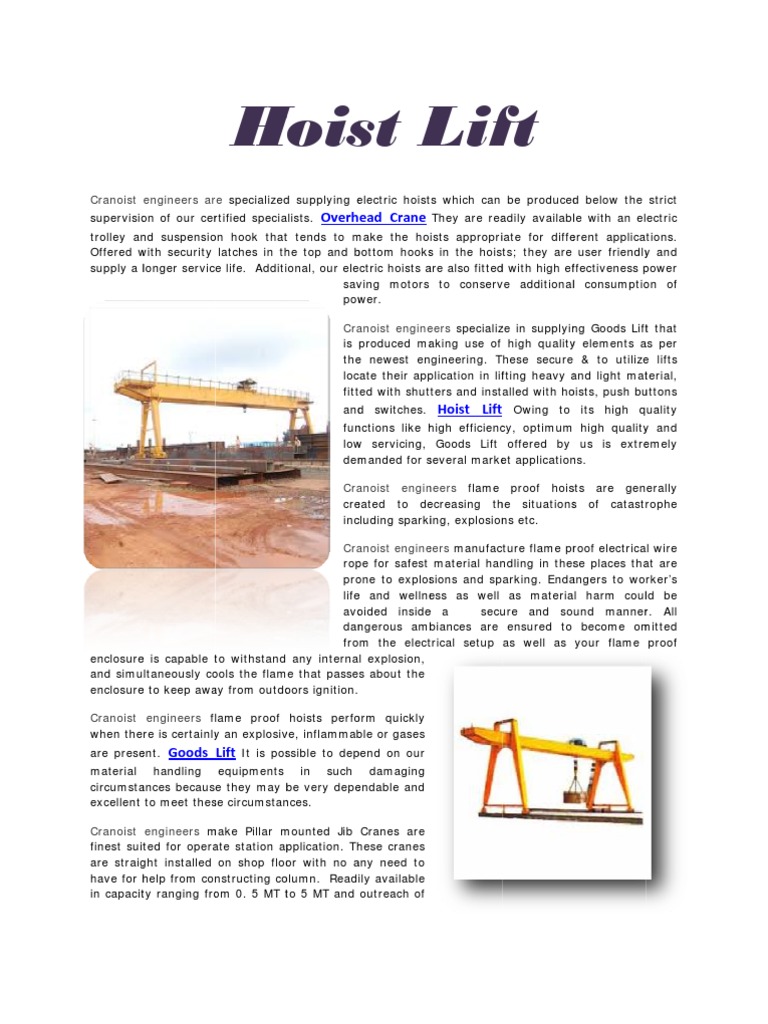 Hoist Lift

Cranoist engineers are specialized supplying electric hoists which can be produced below the strict supervision of our certified specialists. Overhead Crane They are readily available with an electric trolley and suspension hook that tends to make the hoists appropriate for different applications. Offered with security latches in the top and bottom hooks in the hoists; they are user friendly and supply a longer service life. Additional, our electric hoists are also fitted with high effectiveness power saving motors to conserve additional consumption of power.

Cranoist engineers specialize in supplying Goods Lift that is produced making use of high quality elements as per the newest engineering. These secure & to utilize lifts locate their application in lifting heavy and light material, fitted with shutters and installed with hoists, push buttons and switches. Hoist Lift Owing to its high quality functions like high efficiency, optimum high quality and low servicing, Goods Lift offered by us is extremely demanded for several market applications.

Cranoist engineers flame proof hoists are generally created to decreasing the situations of catastrophe including sparking, explosions etc.

Cranoist engineers manufacture flame proof electrical wire rope for safest material handling in these places that are prone to explosions and sparking. Endangers to worker's life and wellness as well as material harm could be avoided inside a secure and sound manner. All dangerous ambiances are ensured to become omitted from the electrical setup as well as your flame proof enclosure is capable to withstand any internal explosion, and simultaneously cools the flame that passes about the enclosure to keep away from outdoors ignition.

Cranoist engineers flame proof hoists perform quickly when there is certainly an explosive, inflammable or gases are present. Goods Lift It is possible to depend on our material handling equipments in such damaging circumstances because they may be very dependable and excellent to meet these circumstances.

Cranoist engineers make Pillar mounted Jib Cranes are finest suited for operate station application. These cranes are straight installed on shop floor with no any need to have for help from constructing column. Readily available in capacity ranging from 0. 5 MT to 5 MT and outreach of